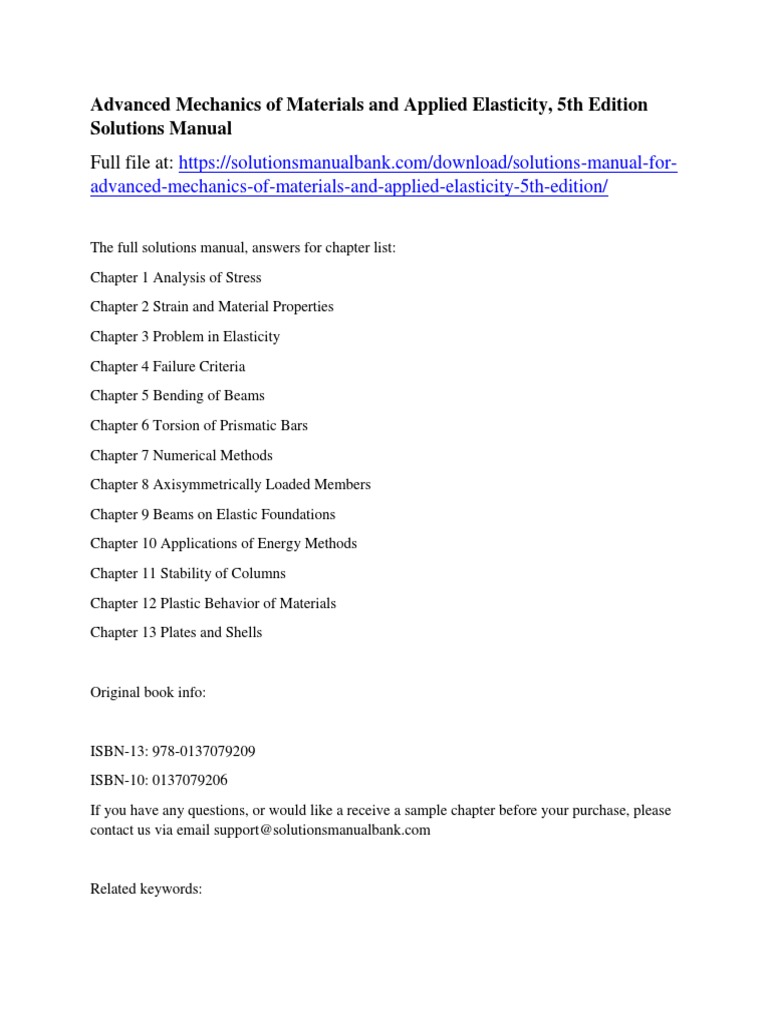 Advanced Mechanics of Materials and Applied Elasticity, 5th Edition Solutions Manual

Full file at: https://solutionsmanualbank.com/download/solutions-manual-for-advanced-mechanics-of-materials-and-applied-elasticity-5th-edition/

The full solutions manual, answers for chapter list:

Chapter 1 Analysis of Stress

Chapter 2 Strain and Material Properties

Chapter 3 Problem in Elasticity

Chapter 4 Failure Criteria

Chapter 5 Bending of Beams

Chapter 6 Torsion of Prismatic Bars

Chapter 7 Numerical Methods

Chapter 8 Axisymmetrically Loaded Members

Chapter 9 Beams on Elastic Foundations

Chapter 10 Applications of Energy Methods

Chapter 11 Stability of Columns

Chapter 12 Plastic Behavior of Materials

Chapter 13 Plates and Shells

Original book info:

ISBN-13: 978-0137079209

ISBN-10: 0137079206

If you have any questions, or would like a receive a sample chapter before your purchase, please contact us via email support@solutionsmanualbank.com

Related keywords: